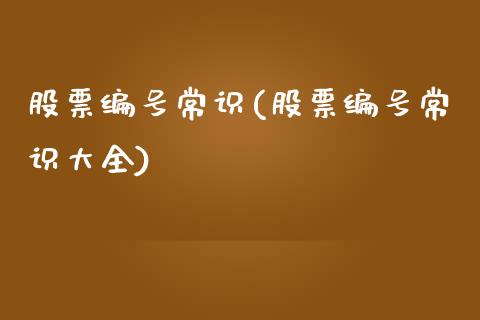 股票编号常识(股票编号常识大全)